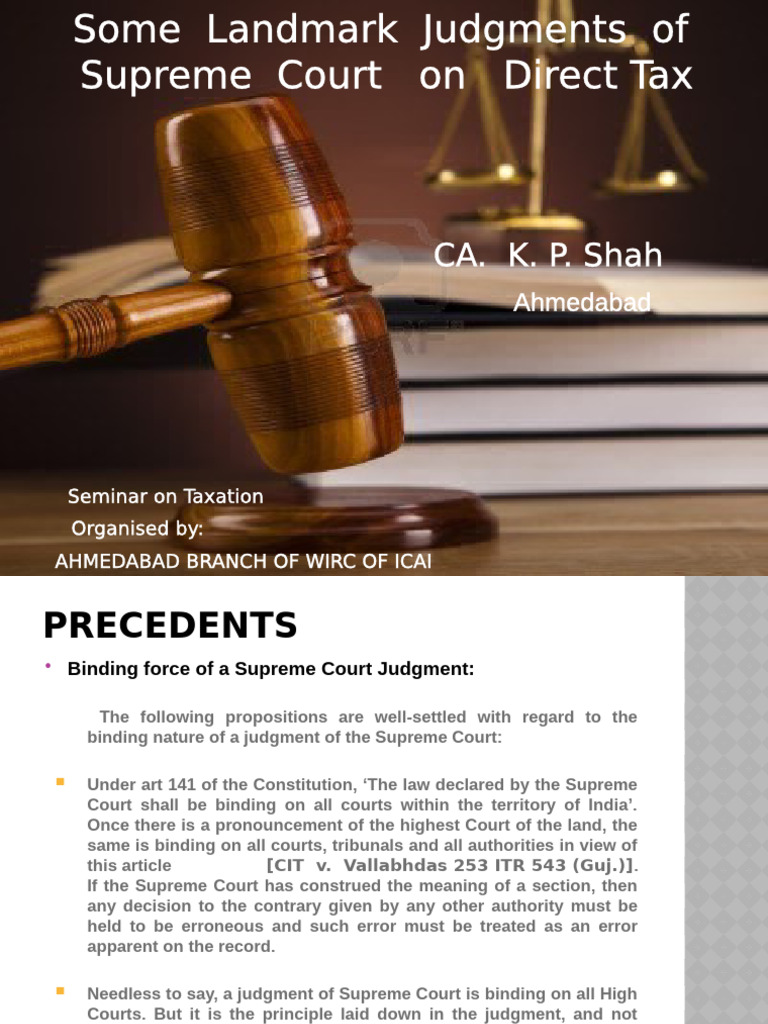 Some Landmark Judgments of Supreme Court on Direct Tax

CA. K. P. Shah

Ahmedabad

Seminar on Taxation

Organised by:

AHMEDABAD BRANCH OF WIRC OF ICAI

PRECEDENTS

• Binding force of a Supreme Court Judgment:

The following propositions are well-settled with regard to the binding nature of a judgment of the Supreme Court:

▪ Under art 141 of the Constitution, 'The law declared by the Supreme Court shall be binding on all courts within the territory of India'. Once there is a pronouncement of the highest Court of the land, the same is binding on all courts, tribunals and all authorities in view of this article [CIT v. Vallabhdas 253 ITR 543 (Guj.)]. If the Supreme Court has construed the meaning of a section, then any decision to the contrary given by any other authority must be held to be erroneous and such error must be treated as an error apparent on the record.

▪ Needless to say, a judgment of Supreme Court is binding on all High Courts. But it is the principle laid down in the judgment, and not